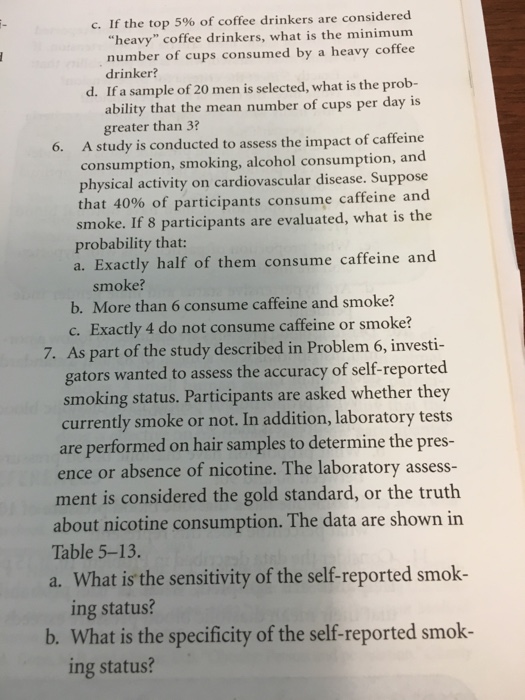 c. If the top 5% of coffee drinkers are considered "heavy" coffee drinkers, what is the minimum number of cups consumed by a heavy coffee drinker?

d. If a sample of 20 men is selected, what is the probability that the mean number of cups per day is greater than 3?

6. A study is conducted to assess the impact of caffeine consumption, smoking, alcohol consumption, and physical activity on cardiovascular disease. Suppose that 40% of participants consume caffeine and smoke. If 8 participants are evaluated, what is the probability that:

a. Exactly half of them consume caffeine and smoke?

b. More than 6 consume caffeine and smoke?

c. Exactly 4 do not consume caffeine or smoke?

7. As part of the study described in Problem 6, investigators wanted to assess the accuracy of self-reported smoking status. Participants are asked whether they currently smoke or not. In addition, laboratory tests are performed on hair samples to determine the presence or absence of nicotine. The laboratory assessment is considered the gold standard, or the truth about nicotine consumption. The data are shown in Table 5–13.

a. What is the sensitivity of the self-reported smoking status?

b. What is the specificity of the self-reported smoking status?